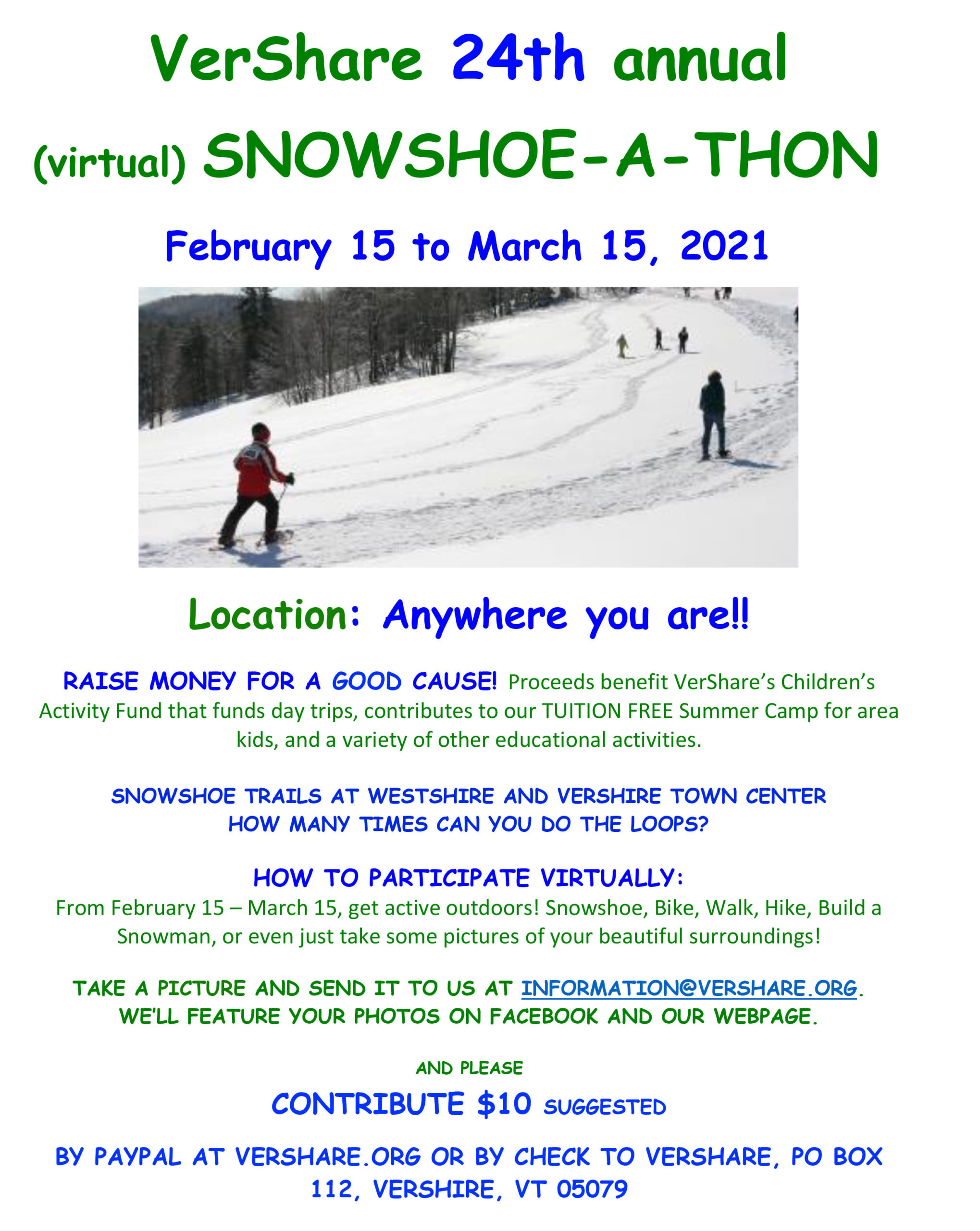 VerShare 24th annual

(virtual) SNOWSHOE-A-THON

February 15 to March 15, 2021

Location: Anywhere you are!!

RAISE MONEY FOR A GOOD CAUSE! Proceeds benefit VerShare's Children's Activity Fund that funds day trips, contributes to our TUITION FREE Summer Camp for area kids, and a variety of other educational activities.

SNOWSHOE TRAILS AT WESTSHIRE AND VERSHIRE TOWN CENTER
HOW MANY TIMES CAN YOU DO THE LOOPS?

HOW TO PARTICIPATE VIRTUALLY:
From February 15 – March 15, get active outdoors! Snowshoe, Bike, Walk, Hike, Build a Snowman, or even just take some pictures of your beautiful surroundings!

TAKE A PICTURE AND SEND IT TO US AT INFORMATION@VERSHARE.ORG.
WE'LL FEATURE YOUR PHOTOS ON FACEBOOK AND OUR WEBPAGE.

AND PLEASE

CONTRIBUTE $10 SUGGESTED

BY PAYPAL AT VERSHARE.ORG OR BY CHECK TO VERSHARE, PO BOX 112, VERSHIRE, VT 05079